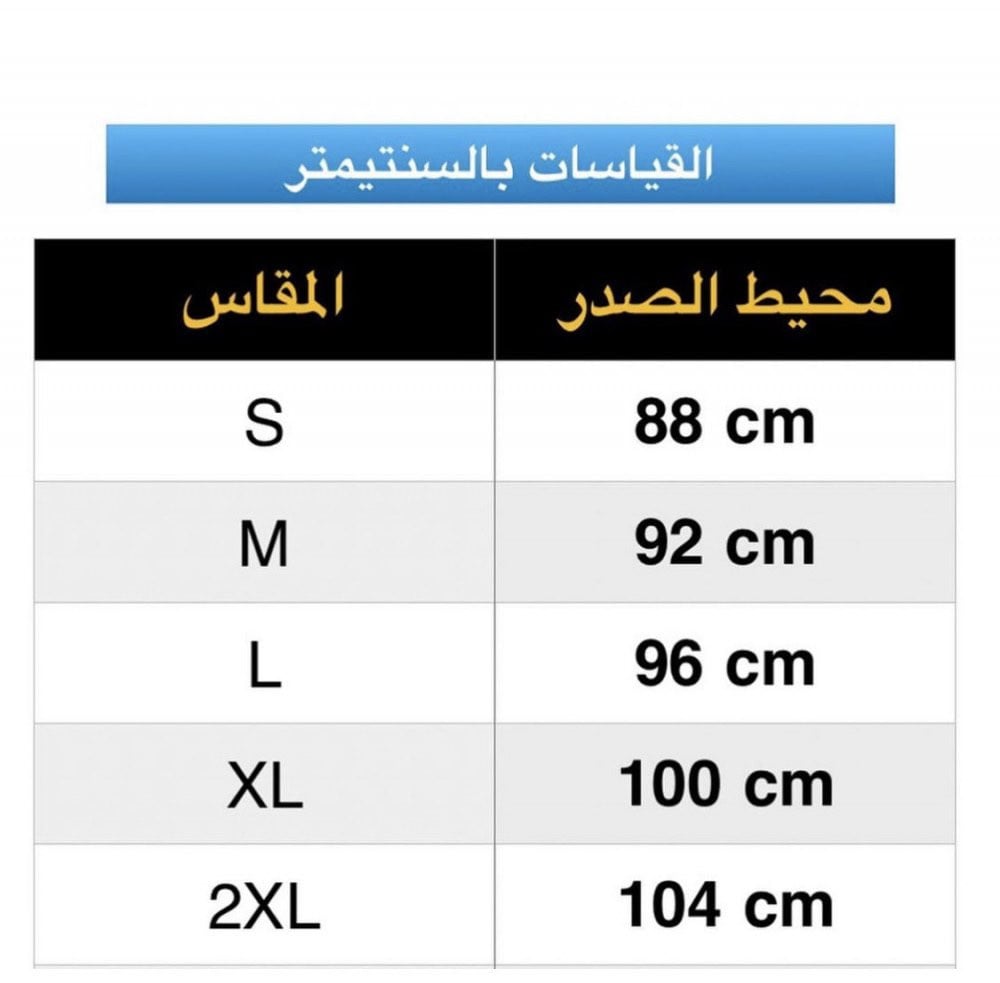 القياسات بالسنتيمتر

| المقاس | محيط الصدر |
|---|---|
| S | 88 cm |
| M | 92 cm |
| L | 96 cm |
| XL | 100 cm |
| 2XL | 104 cm |